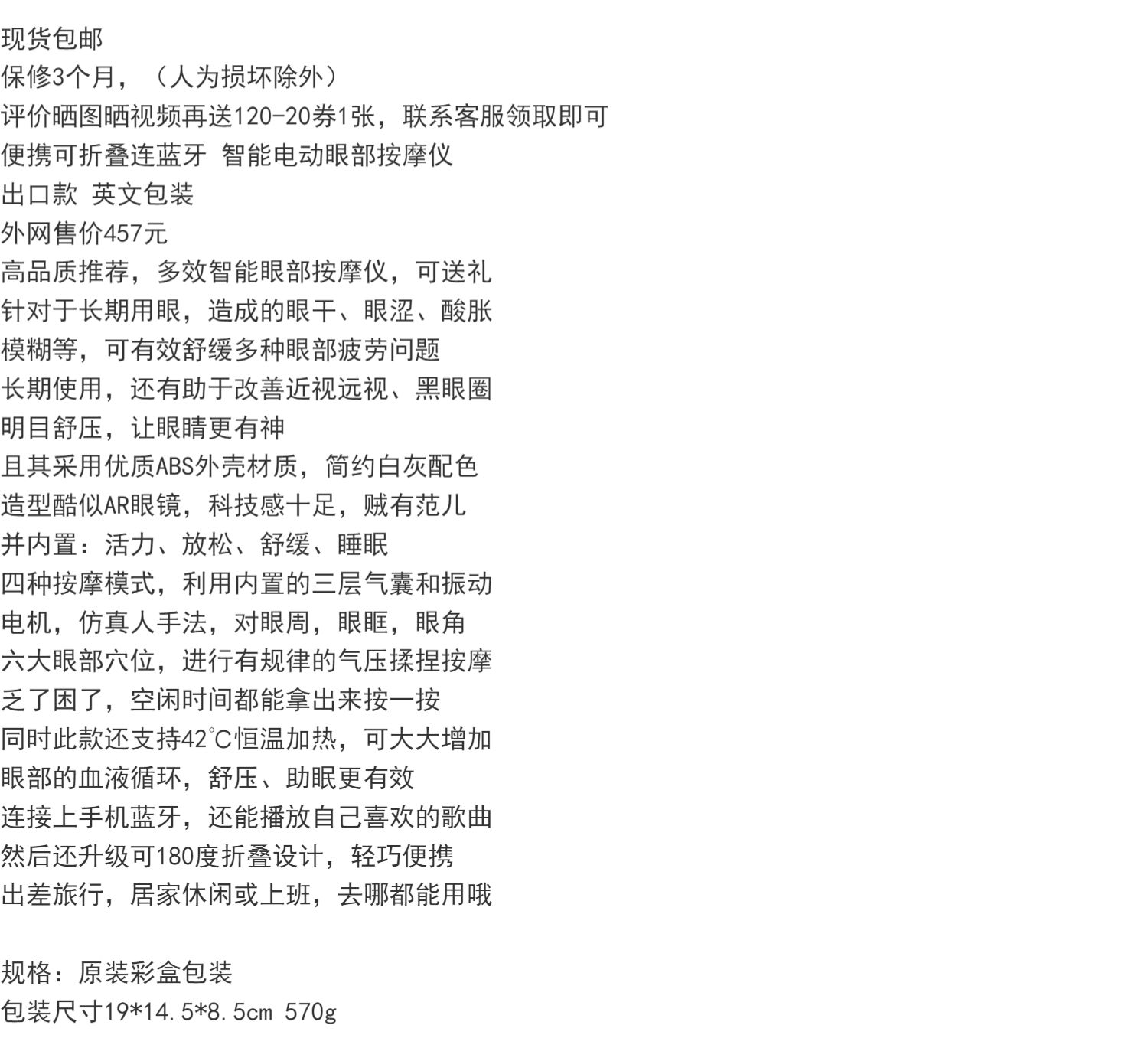 现货包邮
保修3个月，（人为损坏除外）
评价晒图晒视频再送120-20券1张，联系客服领取即可
便携可折叠连蓝牙 智能电动眼部按摩仪
出口款 英文包装
外网售价457元
高品质推荐，多效智能眼部按摩仪，可送礼
针对于长期用眼，造成的眼干、眼涩、酸胀
模糊等，可有效舒缓多种眼部疲劳问题
长期使用，还有助于改善近视远视、黑眼圈
明目舒压，让眼睛更有神
且其采用优质ABS外壳材质，简约白灰配色
造型酷似AR眼镜，科技感十足，贼有范儿
并内置：活力、放松、舒缓、睡眠
四种按摩模式，利用内置的三层气囊和振动
电机，仿真人手法，对眼周，眼眶，眼角
六大眼部穴位，进行有规律的气压揉捏按摩
乏了困了，空闲时间都能拿出来按一按
同时此款还支持42℃恒温加热，可大大增加
眼部的血液循环，舒压、助眠更有效
连接上手机蓝牙，还能播放自己喜欢的歌曲
然后还升级可180度折叠设计，轻巧便携
出差旅行，居家休闲或上班，去哪都能用哦

规格：原装彩盒包装
包装尺寸19*14.5*8.5cm 570g